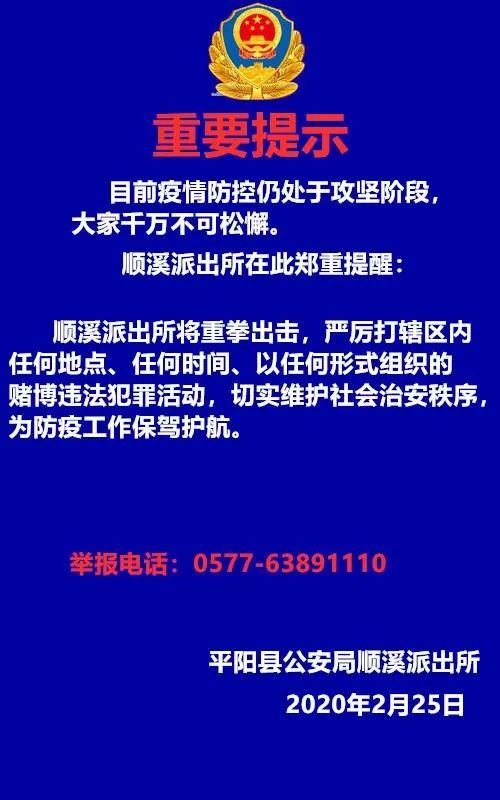 重要提示

目前疫情防控仍处于攻坚阶段，大家千万不可松懈。

顺溪派出所在此郑重提醒：

顺溪派出所将重拳出击，严厉打辖区内任何地点、任何时间、以任何形式组织的赌博违法犯罪活动，切实维护社会治安秩序，为防疫工作保驾护航。

举报电话：0577-63891110

平阳县公安局顺溪派出所
2020年2月25日